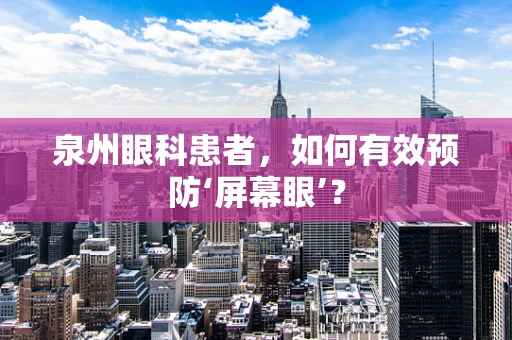 泉州眼科患者，如何有效预防‘屏幕眼’？